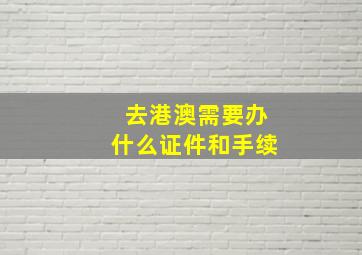 去港澳需要办什么证件和手续